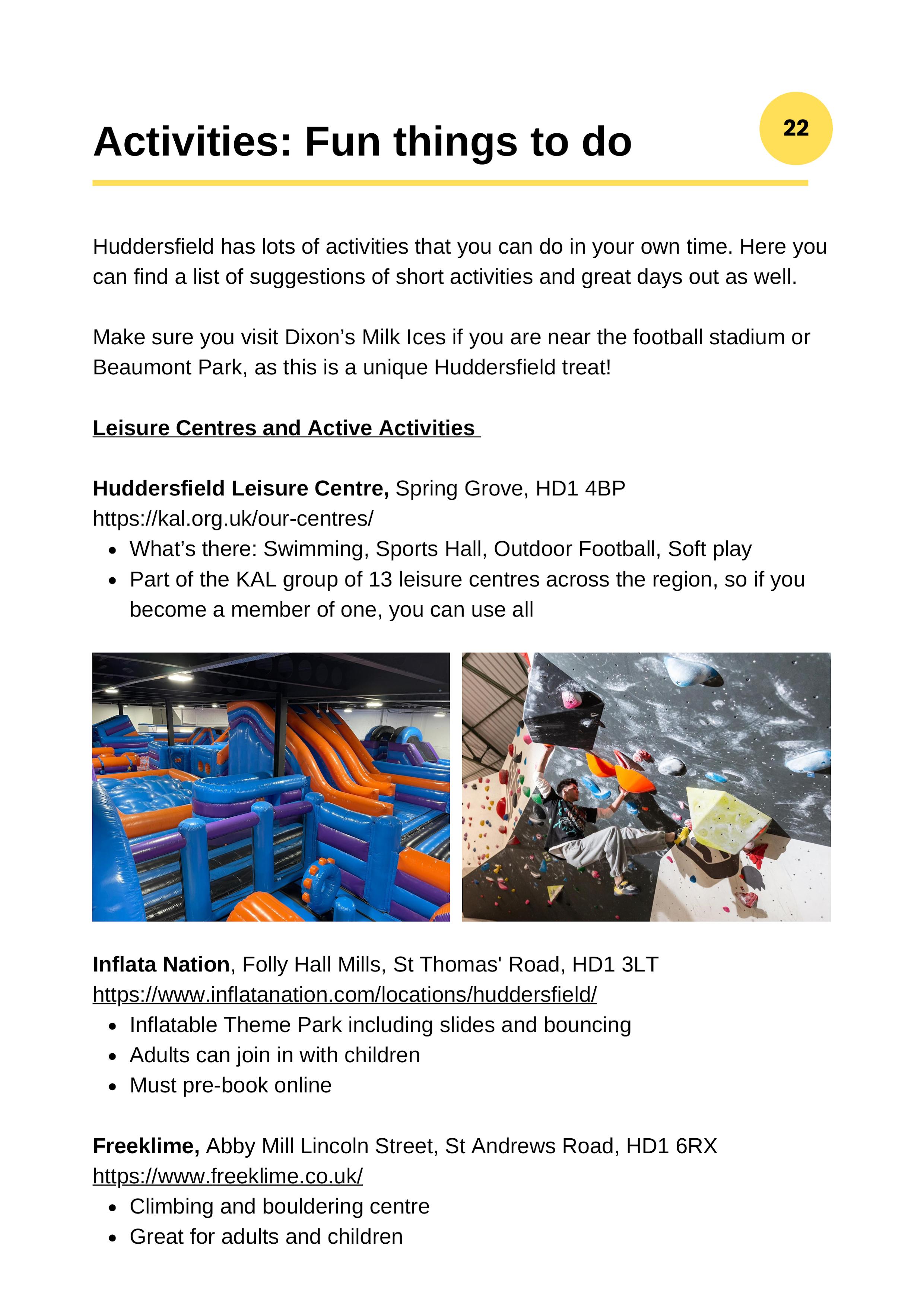 Activities: Fun things to do

22

Huddersfield has lots of activities that you can do in your own time. Here you can find a list of suggestions of short activities and great days out as well.

Make sure you visit Dixon’s Milk Ices if you are near the football stadium or Beaumont Park, as this is a unique Huddersfield treat!

Leisure Centres and Active Activities

Huddersfield Leisure Centre, Spring Grove, HD1 4BP
https://kal.org.uk/our-centres/
- What’s there: Swimming, Sports Hall, Outdoor Football, Soft play
- Part of the KAL group of 13 leisure centres across the region, so if you become a member of one, you can use all

Inflata Nation, Folly Hall Mills, St Thomas' Road, HD1 3LT
https://www.inflatanation.com/locations/huddersfield/
- Inflatable Theme Park including slides and bouncing
- Adults can join in with children
- Must pre-book online

Freeklime, Abby Mill Lincoln Street, St Andrews Road, HD1 6RX
https://www.freeklime.co.uk/
- Climbing and bouldering centre
- Great for adults and children